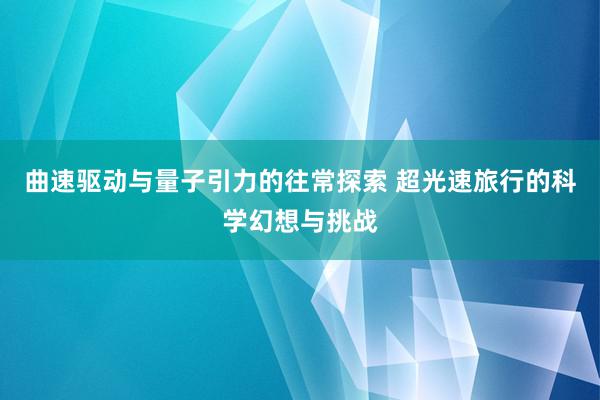 曲速驱动与量子引力的往常探索 超光速旅行的科学幻想与挑战